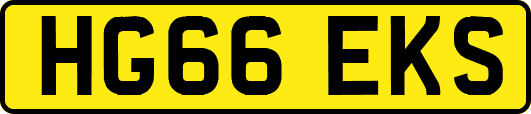 HG66 EKS